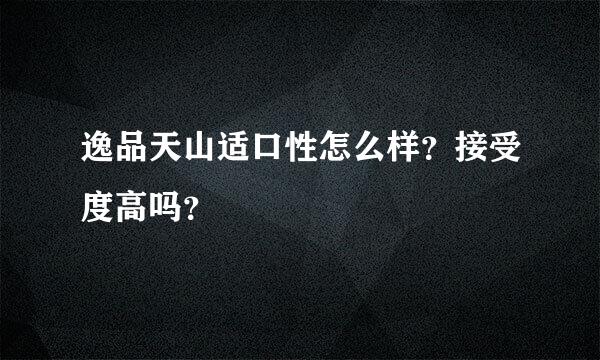 逸品天山适口性怎么样？接受度高吗？